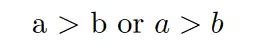 a > b or $a > b$